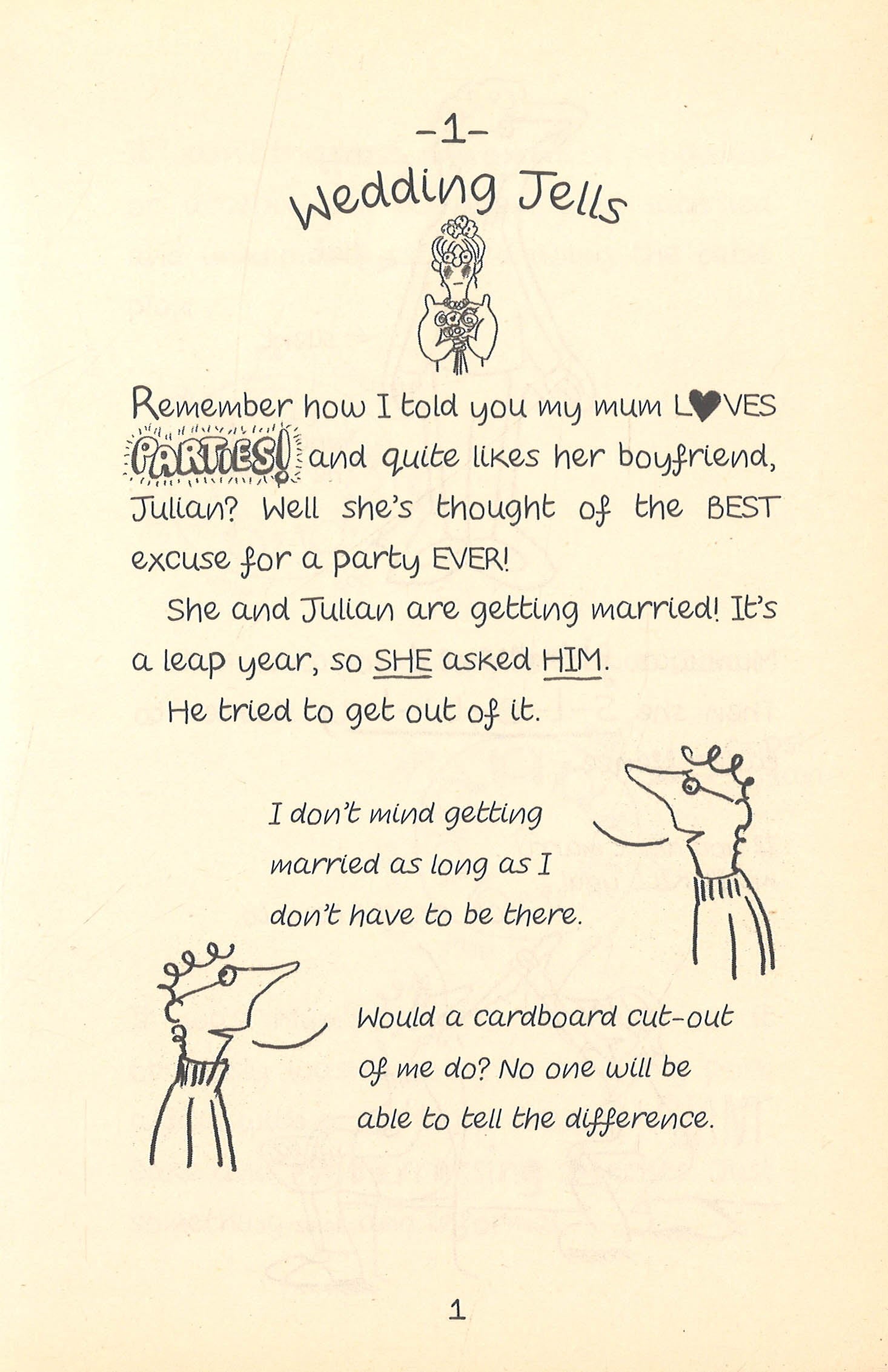 -1-

Wedding Jells

Remember how I told you my mum L♥VES PARTIES! and quite likes her boyfriend, Julian? Well she's thought of the BEST excuse for a party EVER!

She and Julian are getting married! It's a leap year, so SHE asked HIM.

He tried to get out of it.

I don't mind getting married as long as I don't have to be there.

Would a cardboard cut-out of me do? No one will be able to tell the difference.

1